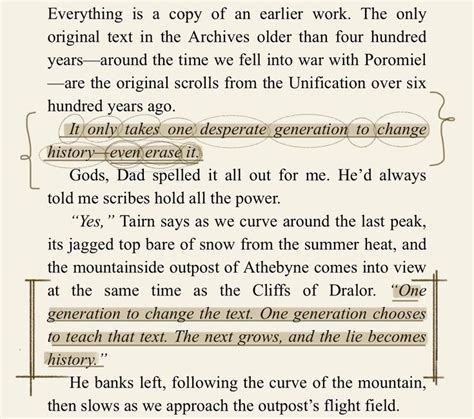 Everything is a copy of an earlier work. The only original text in the Archives older than four hundred years—around the time we fell into war with Poromiel—are the original scrolls from the Unification over six hundred years ago.

It only takes one desperate generation to change history—even erase it.

Gods, Dad spelled it all out for me. He'd always told me scribes hold all the power.

"Yes," Tairn says as we curve around the last peak, its jagged top bare of snow from the summer heat, and the mountainside outpost of Athebyne comes into view at the same time as the Cliffs of Dralor. "One generation to change the text. One generation chooses to teach that text. The next grows, and the lie becomes history."

He banks left, following the curve of the mountain, then slows as we approach the outpost's flight field.